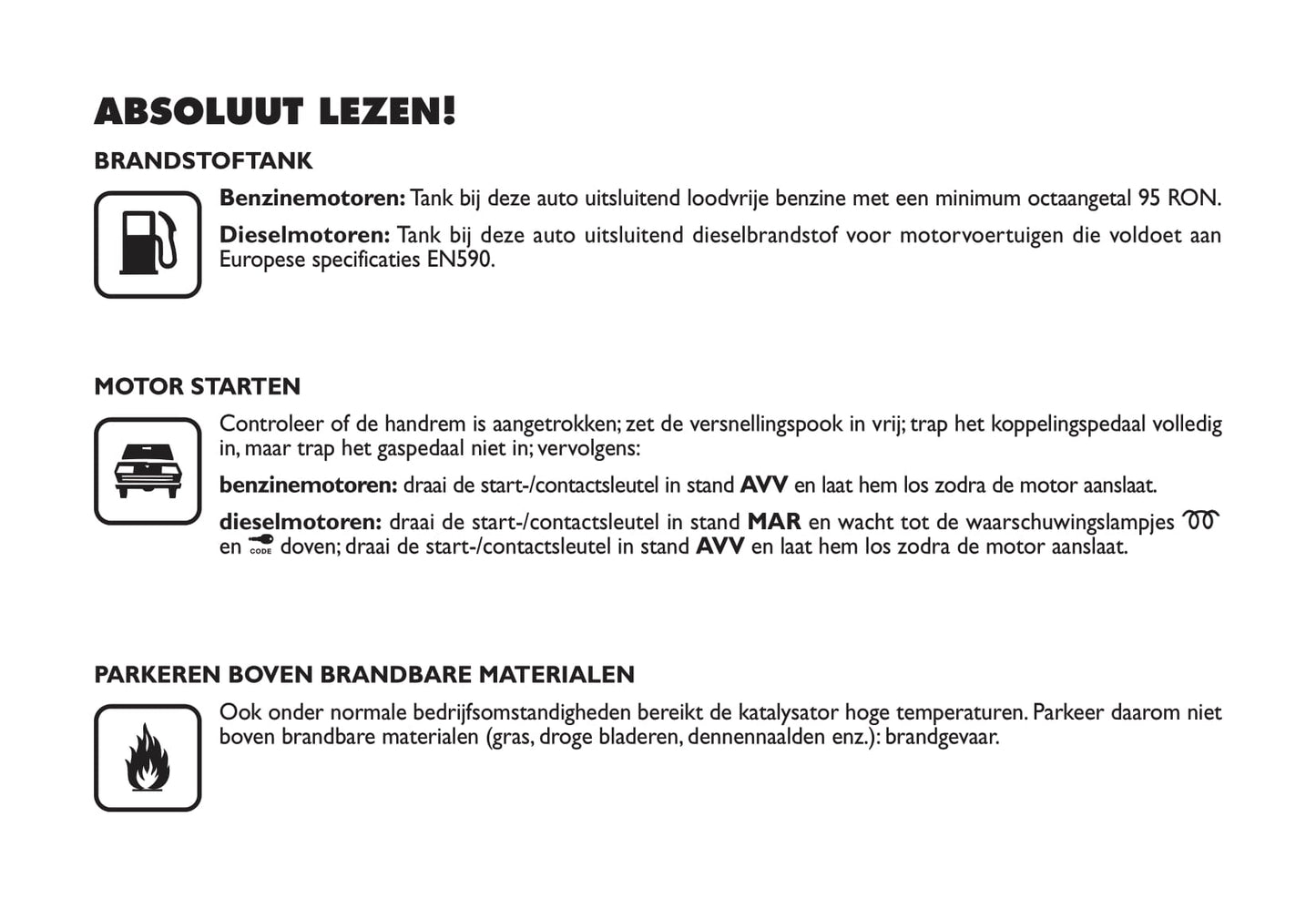 ABSOLUUT LEZEN!

BRANDSTOFTANK

Benzinemotoren: Tank bij deze auto uitsluitend loodvrije benzine met een minimum octaangetal 95 RON.

Dieselmotoren: Tank bij deze auto uitsluitend dieselbrandstof voor motorvoertuigen die voldoet aan Europese specificaties EN590.

MOTOR STARTEN

Controleer of de handrem is aangetrokken; zet de versnellingspook in vrij; trap het koppelingspedaal volledig in, maar trap het gaspedaal niet in; vervolgens:

benzinemotoren: draai de start-/contactsleutel in stand AVV en laat hem los zodra de motor aanslaat.

dieselmotoren: draai de start-/contactsleutel in stand MAR en wacht tot de waarschuwingslampjes en CODE doven; draai de start-/contactsleutel in stand AVV en laat hem los zodra de motor aanslaat.

PARKEREN BOVEN BRANDBARE MATERIALEN

Ook onder normale bedrijfsomstandigheden bereikt de katalysator hoge temperaturen. Parkeer daarom niet boven brandbare materialen (gras, droge bladeren, dennennaalden enz.): brandgevaar.